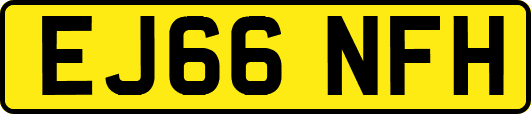 EJ66 NFH